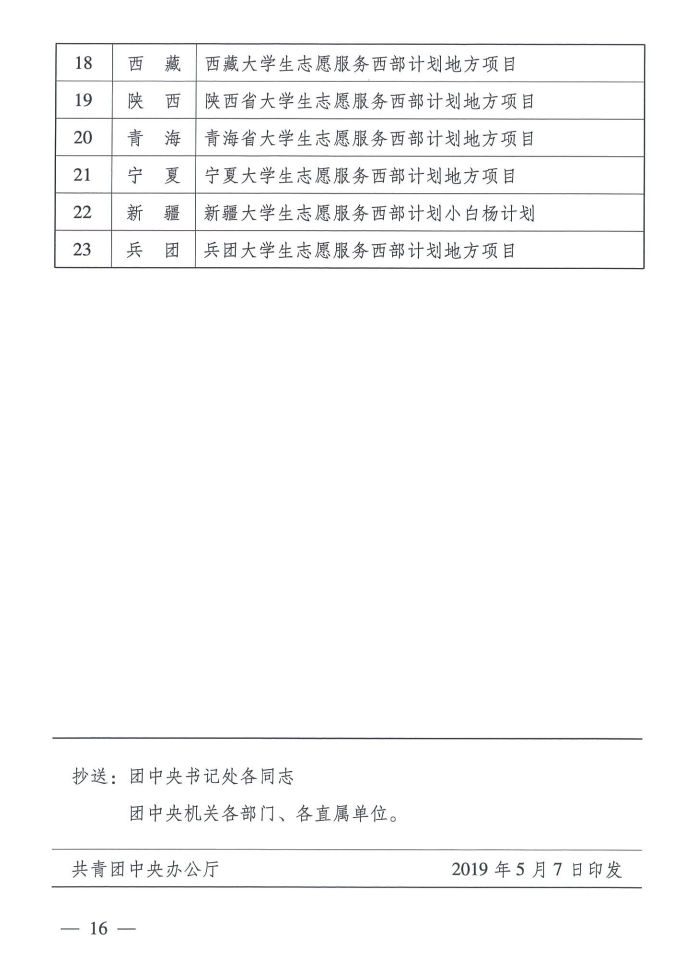 | 18 | 西　藏 | 西藏大学生志愿服务西部计划地方项目 |
|---|---|---|
| 19 | 陕　西 | 陕西省大学生志愿服务西部计划地方项目 |
| 20 | 青　海 | 青海省大学生志愿服务西部计划地方项目 |
| 21 | 宁　夏 | 宁夏大学生志愿服务西部计划地方项目 |
| 22 | 新　疆 | 新疆大学生志愿服务西部计划小白杨计划 |
| 23 | 兵　团 | 兵团大学生志愿服务西部计划地方项目 |

抄送：团中央书记处各同志

团中央机关各部门、各直属单位。

共青团中央办公厅　　2019 年 5 月 7 日印发

— 16 —